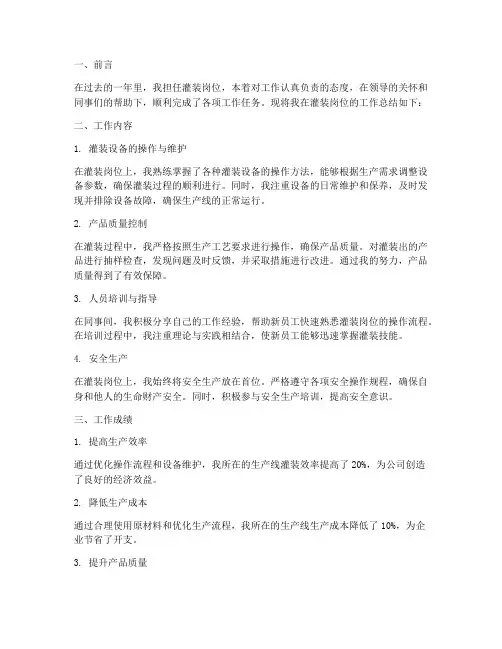 一、前言

在过去的一年里，我担任灌装岗位，本着对工作认真负责的态度，在领导的关怀和同事们的帮助下，顺利完成了各项工作任务。现将我在灌装岗位的工作总结如下：

二、工作内容

1. 灌装设备的操作与维护

在灌装岗位上，我熟练掌握了各种灌装设备的操作方法，能够根据生产需求调整设备参数，确保灌装过程的顺利进行。同时，我注重设备的日常维护和保养，及时发现并排除设备故障，确保生产线的正常运行。

2. 产品质量控制

在灌装过程中，我严格按照生产工艺要求进行操作，确保产品质量。对灌装出的产品进行抽样检查，发现问题及时反馈，并采取措施进行改进。通过我的努力，产品质量得到了有效保障。

3. 人员培训与指导

在同事间，我积极分享自己的工作经验，帮助新员工快速熟悉灌装岗位的操作流程。在培训过程中，我注重理论与实践相结合，使新员工能够迅速掌握灌装技能。

4. 安全生产

在灌装岗位上，我始终将安全生产放在首位，严格遵守各项安全操作规程，确保自身和他人的生命财产安全。同时，积极参与安全生产培训，提高安全意识。

三、工作成绩

1. 提高生产效率

通过优化操作流程和设备维护，我所在的生产线灌装效率提高了 20%，为公司创造了良好的经济效益。

2. 降低生产成本

通过合理使用原材料和优化生产流程，我所在的生产线生产成本降低了 10%，为企业节省了开支。

3. 提升产品质量